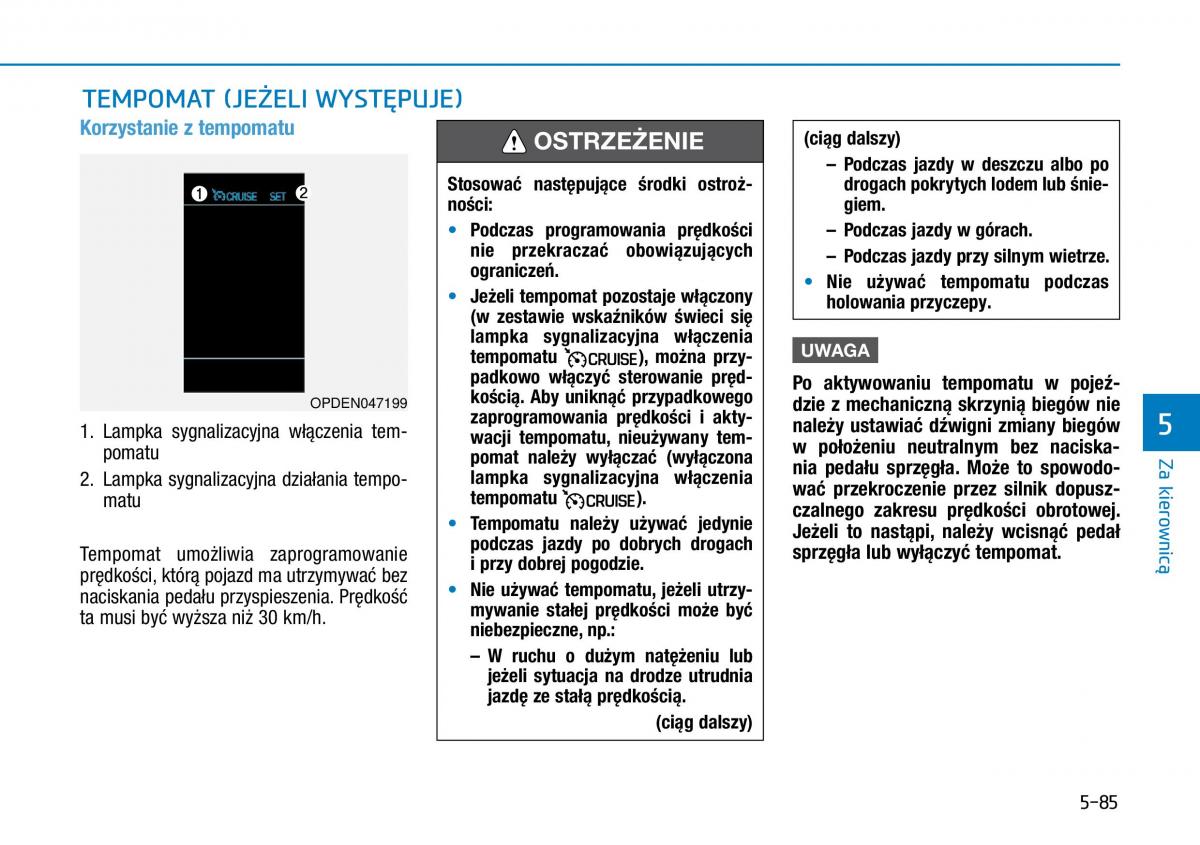 TEMPOMAT (JEŻELI WYSTĘPUJE)

Korzystanie z tempomatu

1 CRUISE SET 2

OPDEN047199

1. Lampka sygnalizacyjna włączenia tempomatu
2. Lampka sygnalizacyjna działania tempomatu

Tempomat umożliwia zaprogramowanie prędkości, którą pojazd ma utrzymywać bez naciskania pedału przyspieszenia. Prędkość ta musi być wyższa niż 30 km/h.

OSTRZEŻENIE

Stosować następujące środki ostrożności:

• Podczas programowania prędkości nie przekraczać obowiązujących ograniczeń.
• Jeżeli tempomat pozostaje włączony (w zestawie wskaźników świeci się lampka sygnalizacyjna włączenia tempomatu CRUISE), można przypadkowo włączyć sterowanie prędkością. Aby uniknąć przypadkowego zaprogramowania prędkości i aktywacji tempomatu, nieużywany tempomat należy wyłączać (wyłączona lampka sygnalizacyjna włączenia tempomatu CRUISE).
• Tempomatu należy używać jedynie podczas jazdy po dobrych drogach i przy dobrej pogodzie.
• Nie używać tempomatu, jeżeli utrzymywanie stałej prędkości może być niebezpieczne, np.:
– W ruchu o dużym natężeniu lub jeżeli sytuacja na drodze utrudnia jazdę ze stałą prędkością.

(ciąg dalszy)

(ciąg dalszy)
– Podczas jazdy w deszczu albo po drogach pokrytych lodem lub śniegiem.
– Podczas jazdy w górach.
– Podczas jazdy przy silnym wietrze.
• Nie używać tempomatu podczas holowania przyczepy.

UWAGA

Po aktywowaniu tempomatu w pojeździe z mechaniczną skrzynią biegów nie należy ustawiać dźwigni zmiany biegów w położeniu neutralnym bez naciskania pedału sprzęgła. Może to spowodować przekroczenie przez silnik dopuszczalnego zakresu prędkości obrotowej. Jeżeli to nastąpi, należy wcisnąć pedał sprzęgła lub wyłączyć tempomat.

5

Za kierownicą

5-85